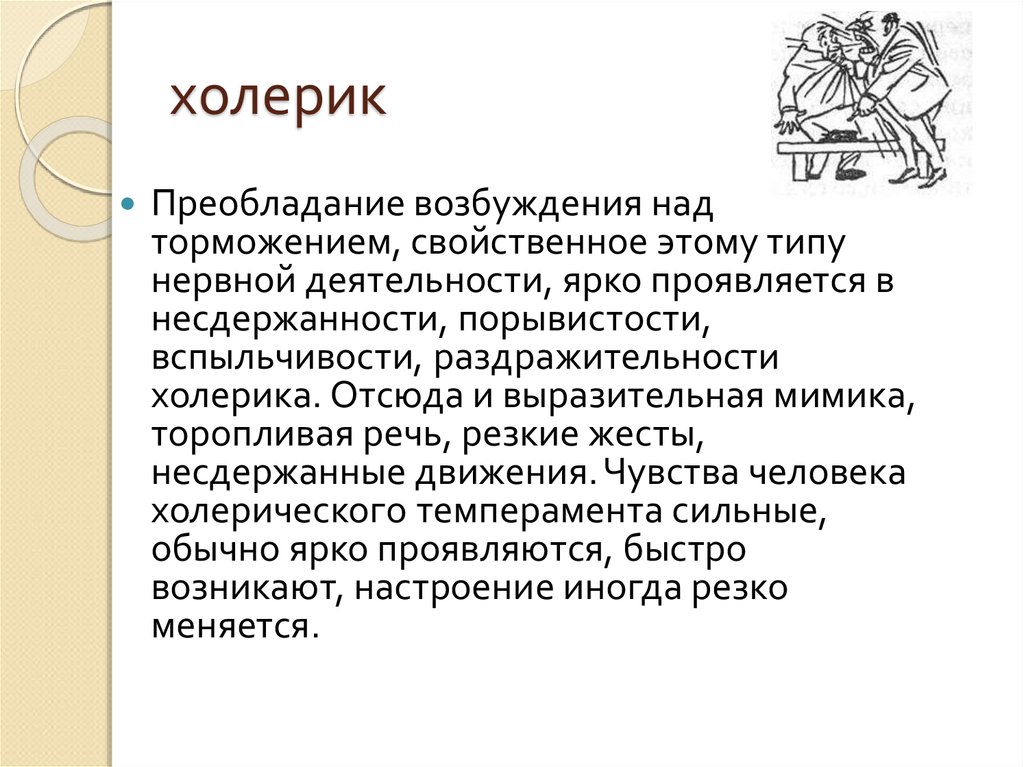 холерик

Преобладание возбуждения над торможением, свойственное этому типу нервной деятельности, ярко проявляется в несдержанности, порывистости, вспыльчивости, раздражительности холерика. Отсюда и выразительная мимика, торопливая речь, резкие жесты, несдержанные движения. Чувства человека холерического темперамента сильные, обычно ярко проявляются, быстро возникают, настроение иногда резко меняется.